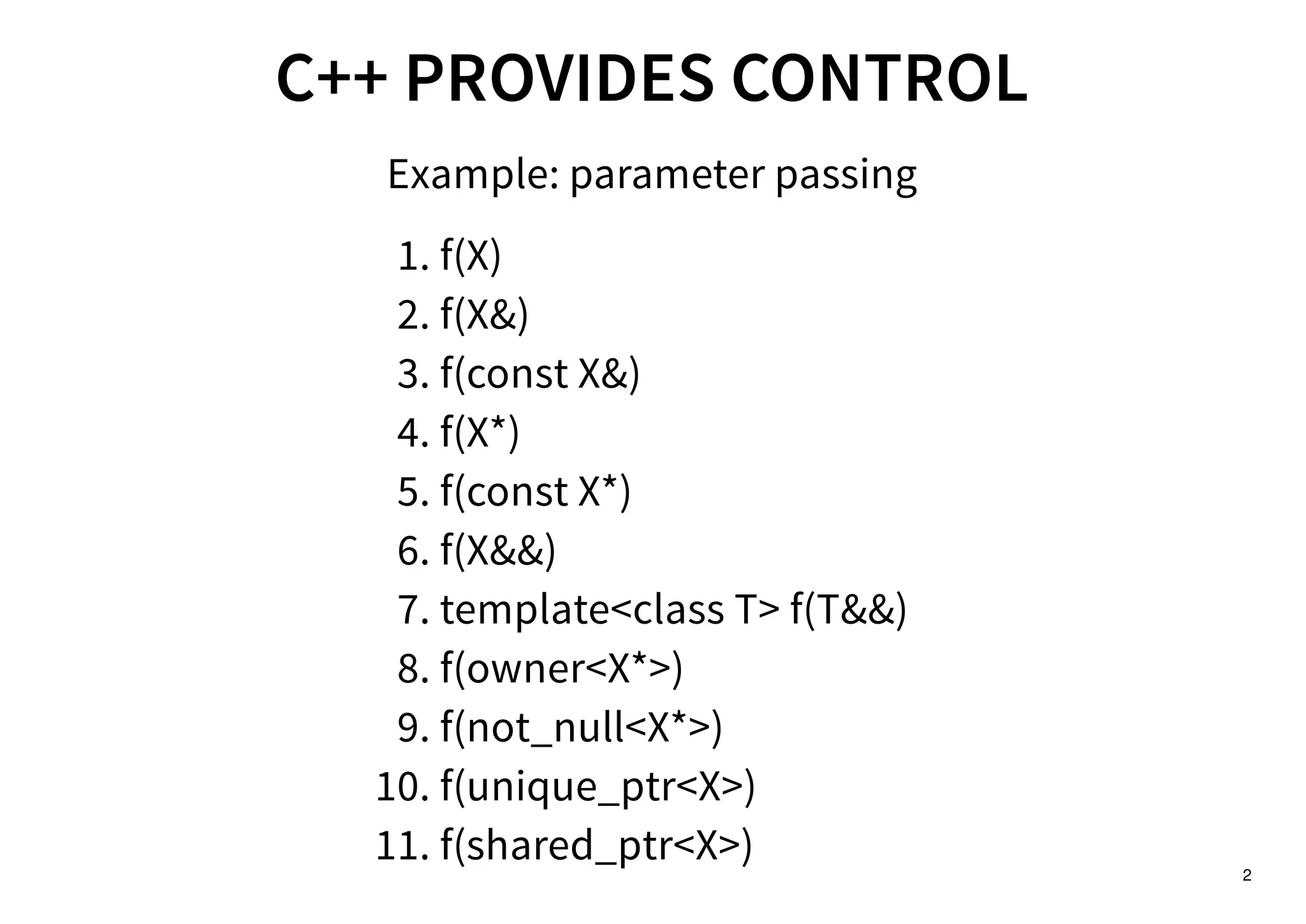 C++ PROVIDES CONTROL

Example: parameter passing

1. f(X)
2. f(X&)
3. f(const X&)
4. f(X*)
5. f(const X*)
6. f(X&&)
7. template<class T> f(T&&)
8. f(owner<X*>)
9. f(not_null<X*>)
10. f(unique_ptr<X>)
11. f(shared_ptr<X>)

2